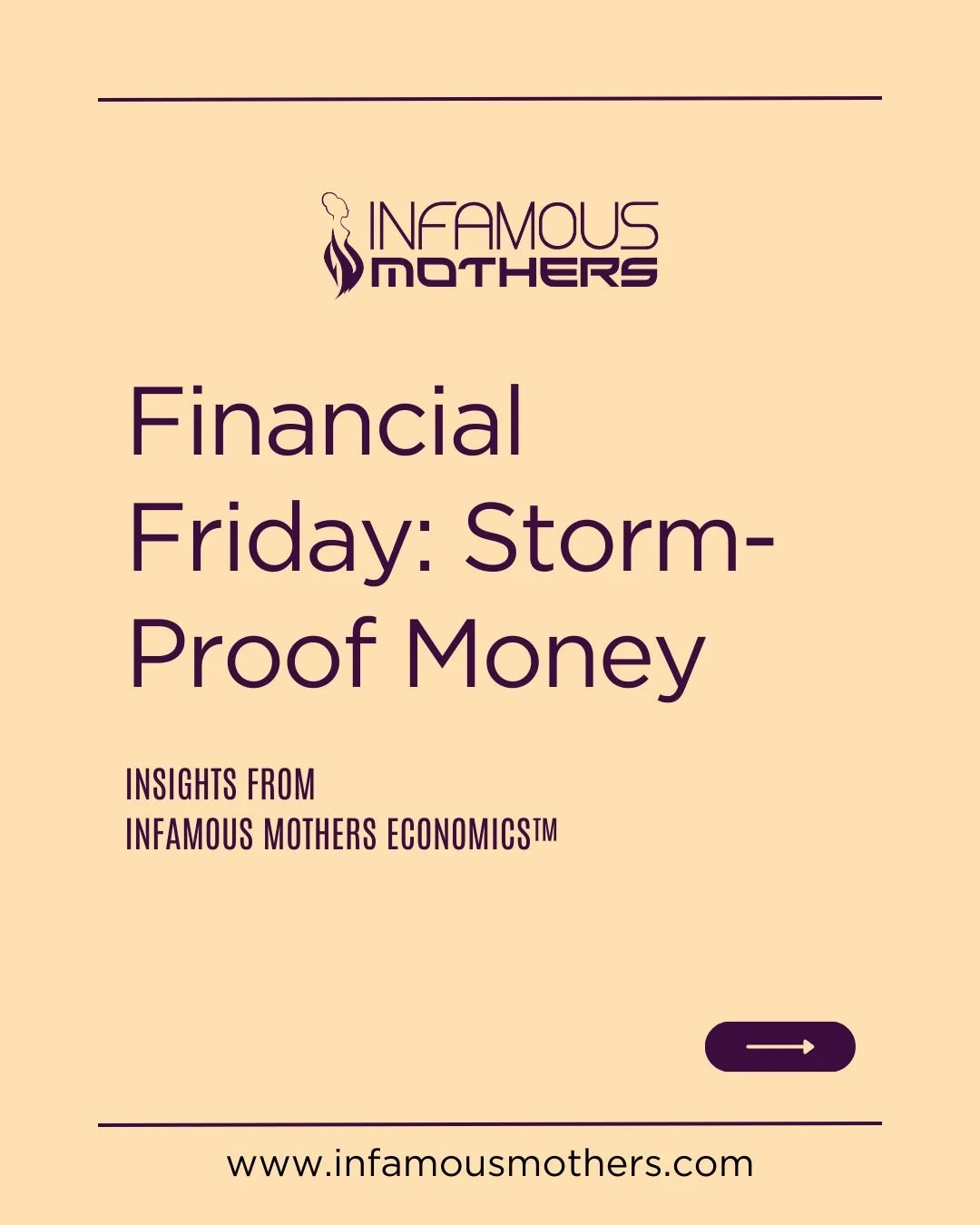 INFAMOUS
MOTHERS

Financial Friday: Storm-Proof Money

INSIGHTS FROM
INFAMOUS MOTHERS ECONOMICS™

www.infamousmothers.com